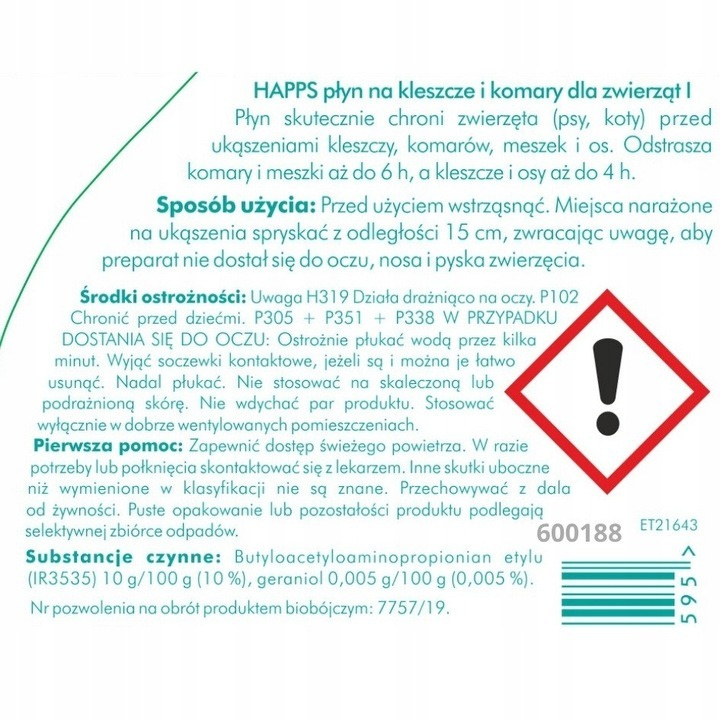 HAPPS płyn na kleszcze i komary dla zwierząt I
Płyn skutecznie chroni zwierzęta (psy, koty) przed ukąszeniami kleszczy, komarów, meszek i os. Odstrasza komary i meszki aż do 6 h, a kleszcze i osy aż do 4 h.

Sposób użycia: Przed użyciem wstrząsnąć. Miejsca narażone na ukąszenia spryskać z odległości 15 cm, zwracając uwagę, aby preparat nie dostał się do oczu, nosa i pyska zwierzęcia.

Środki ostrożności: Uwaga H319 Działa drażniąco na oczy. P102 Chronić przed dziećmi. P305 + P351 + P338 W PRZYPADKU DOSTANIA SIĘ DO OCZU: Ostrożnie płukać wodą przez kilka minut. Wyjąć soczewki kontaktowe, jeżeli są i można je łatwo usunąć. Nadal płukać. Nie stosować na skaleczoną lub podrażnioną skórę. Nie wdychać par produktu. Stosować wyłącznie w dobrze wentylowanych pomieszczeniach.
Pierwsza pomoc: Zapewnić dostęp świeżego powietrza. W razie potrzeby lub połknięcia skontaktować się z lekarzem. Inne skutki uboczne niż wymienione w klasyfikacji nie są znane. Przechowywać z dala od żywności. Puste opakowanie lub pozostałości produktu podlegają selektywnej zbiórce odpadów.

600188

ET21643

Substancje czynne: Butyloacetyloaminopropionian etylu (IR3535) 10 g/100 g (10 %), geraniol 0,005 g/100 g (0,005 %).

Nr pozwolenia na obrót produktem biobójczym: 7757/19.

595 >